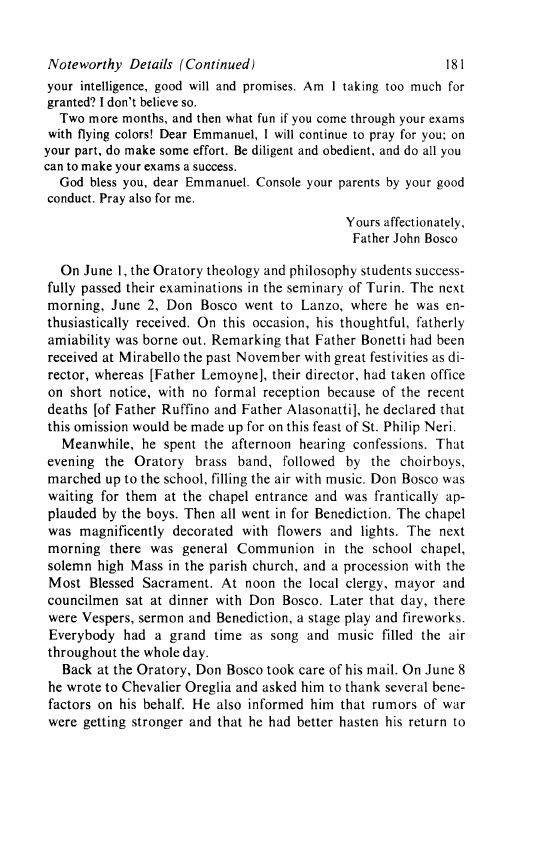 Noteworthy Details (Continued) 181

your intelligence, good will and promises. Am I taking too much for granted? I don't believe so.

Two more months, and then what fun if you come through your exams with flying colors! Dear Emmanuel, I will continue to pray for you; on your part, do make some effort. Be diligent and obedient, and do all you can to make your exams a success.

God bless you, dear Emmanuel. Console your parents by your good conduct. Pray also for me.

Yours affectionately,
Father John Bosco

On June 1, the Oratory theology and philosophy students successfully passed their examinations in the seminary of Turin. The next morning, June 2, Don Bosco went to Lanzo, where he was enthusiastically received. On this occasion, his thoughtful, fatherly amiability was borne out. Remarking that Father Bonetti had been received at Mirabello the past November with great festivities as director, whereas [Father Lemoyne], their director, had taken office on short notice, with no formal reception because of the recent deaths [of Father Ruffino and Father Alasonatti], he declared that this omission would be made up for on this feast of St. Philip Neri.

Meanwhile, he spent the afternoon hearing confessions. That evening the Oratory brass band, followed by the choirboys, marched up to the school, filling the air with music. Don Bosco was waiting for them at the chapel entrance and was frantically applauded by the boys. Then all went in for Benediction. The chapel was magnificently decorated with flowers and lights. The next morning there was general Communion in the school chapel, solemn high Mass in the parish church, and a procession with the Most Blessed Sacrament. At noon the local clergy, mayor and councilmen sat at dinner with Don Bosco. Later that day, there were Vespers, sermon and Benediction, a stage play and fireworks. Everybody had a grand time as song and music filled the air throughout the whole day.

Back at the Oratory, Don Bosco took care of his mail. On June 8 he wrote to Chevalier Oreglia and asked him to thank several benefactors on his behalf. He also informed him that rumors of war were getting stronger and that he had better hasten his return to